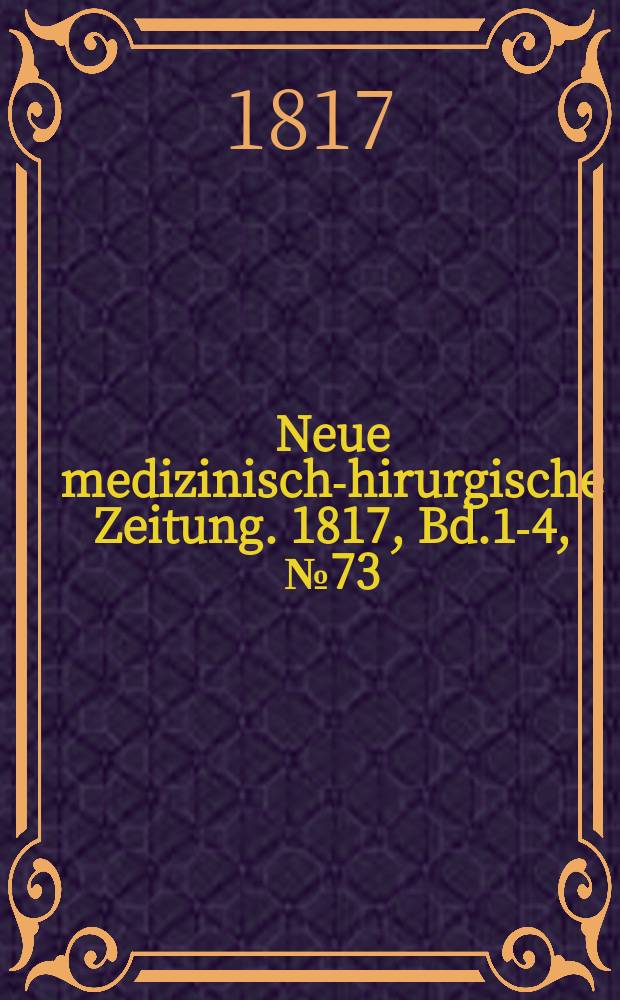 1817

Neue medizinisch-hirurgische Zeitung. 1817, Bd.1-4, №73